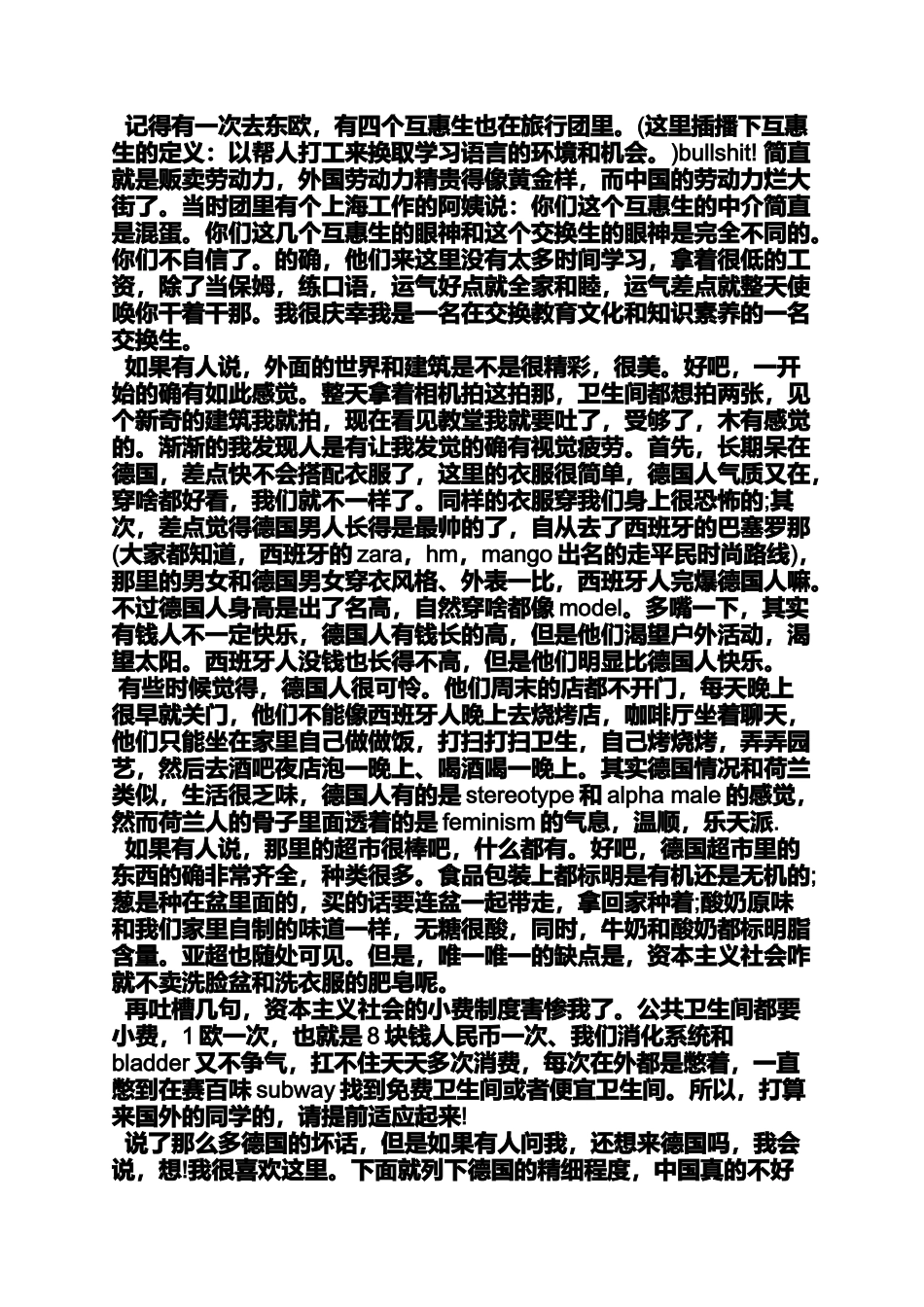 记得有一次去东欧，有四个互惠生也在旅行团里。(这里插播下互惠生的定义：以帮人打工来换取学习语言的环境和机会。)bullshit! 简直就是贩卖劳动力，外国劳动力精贵得像黄金样，而中国的劳动力烂大街了。当时团里有个上海工作的阿姨说：你们这个互惠生的中介简直是混蛋。你们这几个互惠生的眼神和这个交换生的眼神是完全不同的。你们不自信了。的确，他们来这里没有太多时间学习，拿着很低的工资，除了当保姆，练口语，运气好点就全家和睦，运气差点就整天使唤你干着干那。我很庆幸我是一名在交换教育文化和知识素养的一名交换生。

如果有人说，外面的世界和建筑是不是很精彩，很美。好吧，一开始的确有如此感觉。整天拿着相机拍这拍那，卫生间都想拍两张，见个新奇的建筑我就拍，现在看见教堂我就要吐了，受够了，木有感觉的。渐渐的我发现人是有让我发觉的确有视觉疲劳。首先，长期呆在德国，差点快不会搭配衣服了，这里的衣服很简单，德国人气质又在，穿啥都好看，我们就不一样了。同样的衣服穿我们身上很恐怖的;其次，差点觉得德国男人长得是最帅的了，自从去了西班牙的巴塞罗那(大家都知道，西班牙的 zara，hm，mango 出名的走平民时尚路线)，那里的男女和德国男女穿衣风格、外表一比，西班牙人完爆德国人嘛。不过德国人身高是出了名高，自然穿啥都像 model。多嘴一下，其实有钱人不一定快乐，德国人有钱长的高，但是他们渴望户外活动，渴望太阳。西班牙人没钱也长得不高，但是他们明显比德国人快乐。

有些时候觉得，德国人很可怜。他们周末的店都不开门，每天晚上很早就关门，他们不能像西班牙人晚上去烧烤店，咖啡厅坐着聊天，他们只能坐在家里自己做做饭，打扫打扫卫生，自己烤烧烤，弄弄园艺，然后去酒吧夜店泡一晚上、喝酒喝一晚上。其实德国情况和荷兰类似，生活很乏味，德国人有的是 stereotype 和 alpha male 的感觉，然而荷兰人的骨子里面透着的是 feminism 的气息，温顺，乐天派.

如果有人说，那里的超市很棒吧，什么都有。好吧，德国超市里的东西的确非常齐全，种类很多。食品包装上都标明是有机还是无机的;葱是种在盆里面的，买的话要连盆一起带走，拿回家种着;酸奶原味和我们家里自制的味道一样，无糖很酸，同时，牛奶和酸奶都标明脂含量。亚超也随处可见。但是，唯一唯一的缺点是，资本主义社会咋就不卖洗脸盆和洗衣服的肥皂呢。

再吐槽几句，资本主义社会的小费制度害惨我了。公共卫生间都要小费，1 欧一次，也就是 8 块钱人民币一次、我们消化系统和 bladder 又不争气，扛不住天天多次消费，每次在外都是憋着，一直憋到在赛百味 subway 找到免费卫生间或者便宜卫生间。所以，打算来国外的同学的，请提前适应起来!

说了那么多德国的坏话，但是如果有人问我，还想来德国吗，我会说，想!我很喜欢这里。下面就列下德国的精细程度，中国真的不好